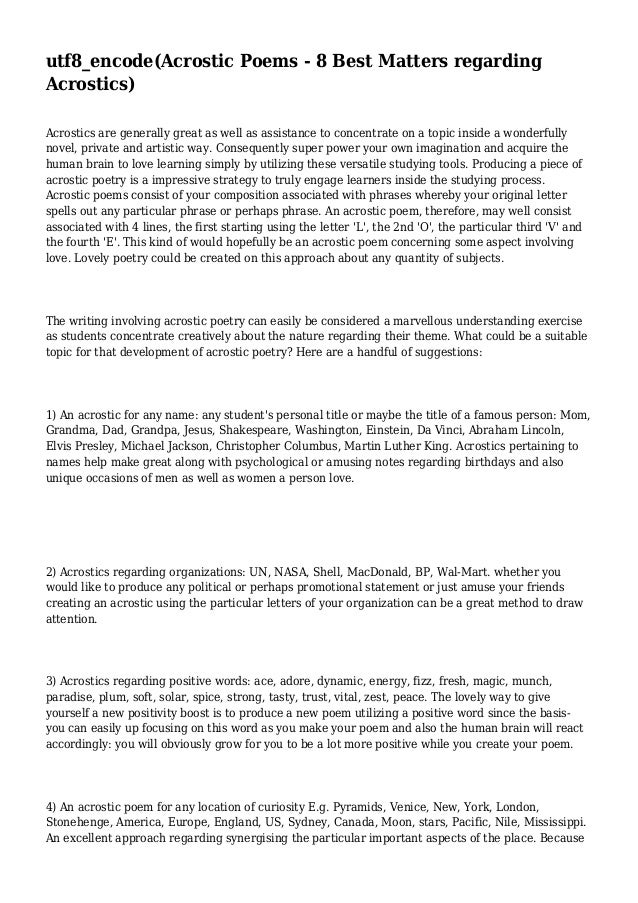 utf8_encode(Acrostic Poems - 8 Best Matters regarding Acrostics)

Acrostics are generally great as well as assistance to concentrate on a topic inside a wonderfully novel, private and artistic way. Consequently super power your own imagination and acquire the human brain to love learning simply by utilizing these versatile studying tools. Producing a piece of acrostic poetry is a impressive strategy to truly engage learners inside the studying process. Acrostic poems consist of your composition associated with phrases whereby your original letter spells out any particular phrase or perhaps phrase. An acrostic poem, therefore, may well consist associated with 4 lines, the first starting using the letter 'L', the 2nd 'O', the particular third 'V' and the fourth 'E'. This kind of would hopefully be an acrostic poem concerning some aspect involving love. Lovely poetry could be created on this approach about any quantity of subjects.

The writing involving acrostic poetry can easily be considered a marvellous understanding exercise as students concentrate creatively about the nature regarding their theme. What could be a suitable topic for that development of acrostic poetry? Here are a handful of suggestions:

1) An acrostic for any name: any student's personal title or maybe the title of a famous person: Mom, Grandma, Dad, Grandpa, Jesus, Shakespeare, Washington, Einstein, Da Vinci, Abraham Lincoln, Elvis Presley, Michael Jackson, Christopher Columbus, Martin Luther King. Acrostics pertaining to names help make great along with psychological or amusing notes regarding birthdays and also unique occasions of men as well as women a person love.

2) Acrostics regarding organizations: UN, NASA, Shell, MacDonald, BP, Wal-Mart. whether you would like to produce any political or perhaps promotional statement or just amuse your friends creating an acrostic using the particular letters of your organization can be a great method to draw attention.

3) Acrostics regarding positive words: ace, adore, dynamic, energy, fizz, fresh, magic, munch, paradise, plum, soft, solar, spice, strong, tasty, trust, vital, zest, peace. The lovely way to give yourself a new positivity boost is to produce a new poem utilizing a positive word since the basis- you can easily up focusing on this word as you make your poem and also the human brain will react accordingly: you will obviously grow for you to be a lot more positive while you create your poem.

4) An acrostic poem for any location of curiosity E.g. Pyramids, Venice, New, York, London, Stonehenge, America, Europe, England, US, Sydney, Canada, Moon, stars, Pacific, Nile, Mississippi. An excellent approach regarding synergising the particular important aspects of the place. Because